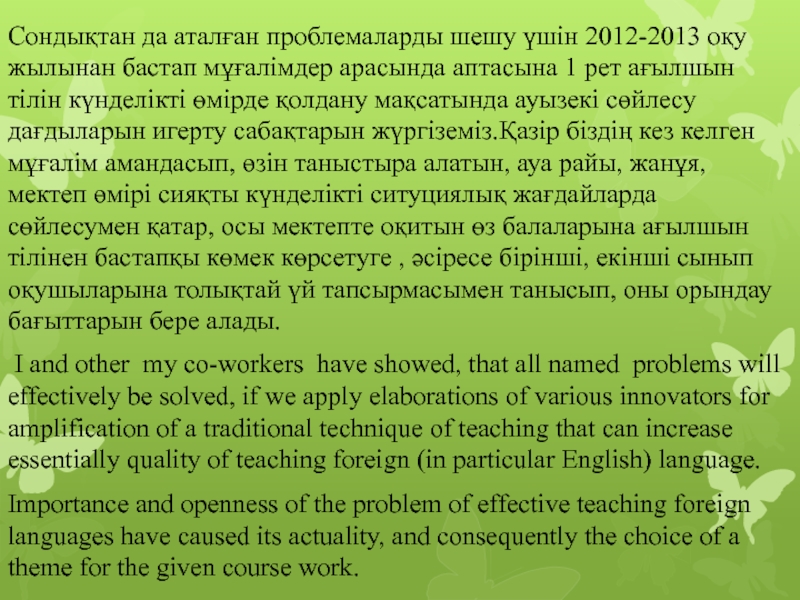 Сондықтан да аталған проблемаларды шешу үшін 2012-2013 оқу жылынан бастап мұғалімдер арасында аптасына 1 рет ағылшын тілін күнделікті өмірде қолдану мақсатында ауызекі сөйлесу дағдыларын игерту сабақтарын жүргіземіз.Қазір біздің кез келген мұғалім амандасып, өзін таныстыра алатын, ауа райы, жанұя, мектеп өмірі сияқты күнделікті ситуциялық жағдайларда сөйлесумен қатар, осы мектепте оқитын өз балаларына ағылшын тілінен бастапқы көмек көрсетуге , әсіресе бірінші, екінші сынып оқушыларына толықтай үй тапсырмасымен танысып, оны орындау бағыттарын бере алады.

I and other my co-workers have showed, that all named problems will effectively be solved, if we apply elaborations of various innovators for amplification of a traditional technique of teaching that can increase essentially quality of teaching foreign (in particular English) language.

Importance and openness of the problem of effective teaching foreign languages have caused its actuality, and consequently the choice of a theme for the given course work.